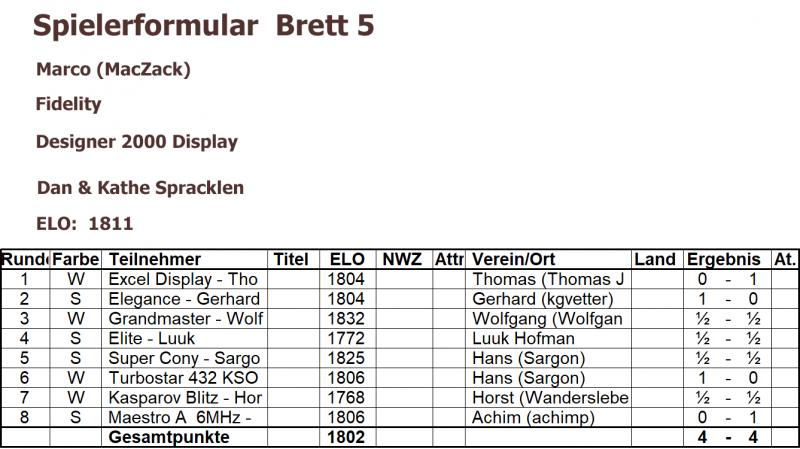 Spielerformular Brett 5

Marco (MacZack)

Fidelity

Designer 2000 Display

Dan & Kathe Spracklen

ELO: 1811

| Runde | Farbe | Teilnehmer | Titel | ELO | NWZ | Attr | Verein/Ort | Land | Ergebnis | At. |
|---|---|---|---|---|---|---|---|---|---|---|
| 1 | W | Excel Display - Tho |  | 1804 |  |  | Thomas (Thomas J |  | 0 - 1 |  |
| 2 | S | Elegance - Gerhard |  | 1804 |  |  | Gerhard (kgvetter) |  | 1 - 0 |  |
| 3 | W | Grandmaster - Wolf |  | 1832 |  |  | Wolfgang (Wolfgan |  | ½ - ½ |  |
| 4 | S | Elite - Luuk |  | 1772 |  |  | Luuk Hofman |  | ½ - ½ |  |
| 5 | S | Super Cony - Sargo |  | 1825 |  |  | Hans (Sargon) |  | ½ - ½ |  |
| 6 | W | Turbostar 432 KSO |  | 1806 |  |  | Hans (Sargon) |  | 1 - 0 |  |
| 7 | W | Kasparov Blitz - Hor |  | 1768 |  |  | Horst (Wanderslebe |  | ½ - ½ |  |
| 8 | S | Maestro A 6MHz - |  | 1806 |  |  | Achim (achimp) |  | 0 - 1 |  |
|  |  | Gesamtpunkte |  | 1802 |  |  |  |  | 4 - 4 |  |